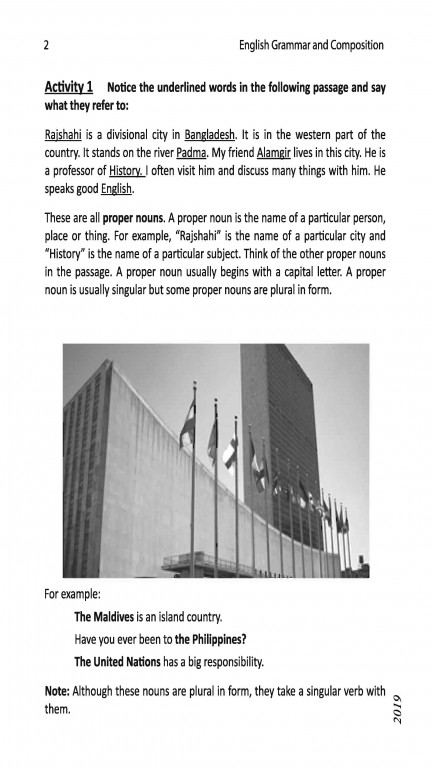 2 English Grammar and Composition

Activity 1 Notice the underlined words in the following passage and say what they refer to:

Rajshahi is a divisional city in Bangladesh. It is in the western part of the country. It stands on the river Padma. My friend Alamgir lives in this city. He is a professor of History. I often visit him and discuss many things with him. He speaks good English.

These are all proper nouns. A proper noun is the name of a particular person, place or thing. For example, "Rajshahi" is the name of a particular city and "History" is the name of a particular subject. Think of the other proper nouns in the passage. A proper noun usually begins with a capital letter. A proper noun is usually singular but some proper nouns are plural in form.

For example:

The Maldives is an island country.

Have you ever been to the Philippines?

The United Nations has a big responsibility.

Note: Although these nouns are plural in form, they take a singular verb with them.

2019